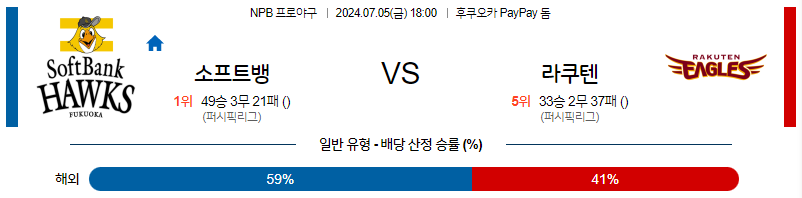 NPB 프로야구 | 2024.07.05(금) 18:00 | 후쿠오카 PayPay 돔

SoftBank HAWKS FUKUOKA

소프트뱅

1위 49승 3무 21패 ()
(퍼시픽리그)

VS

라쿠텐

5위 33승 2무 37패 ()
(퍼시픽리그)

RAKUTEN EAGLES

일반 유형 - 배당 산정 승률 (%)

해외 59% 41%